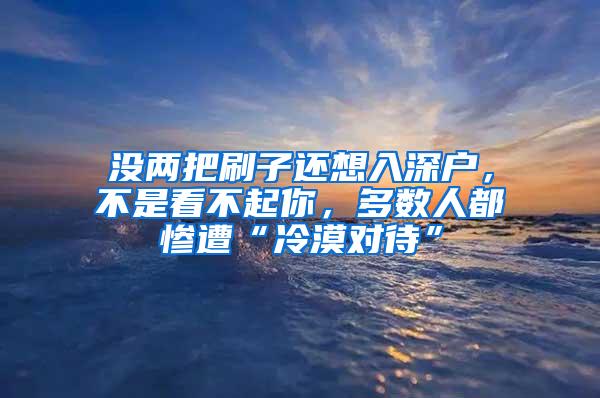 没两把刷子还想入深户，不是看不起你，多数人都惨遭“冷漠对待”